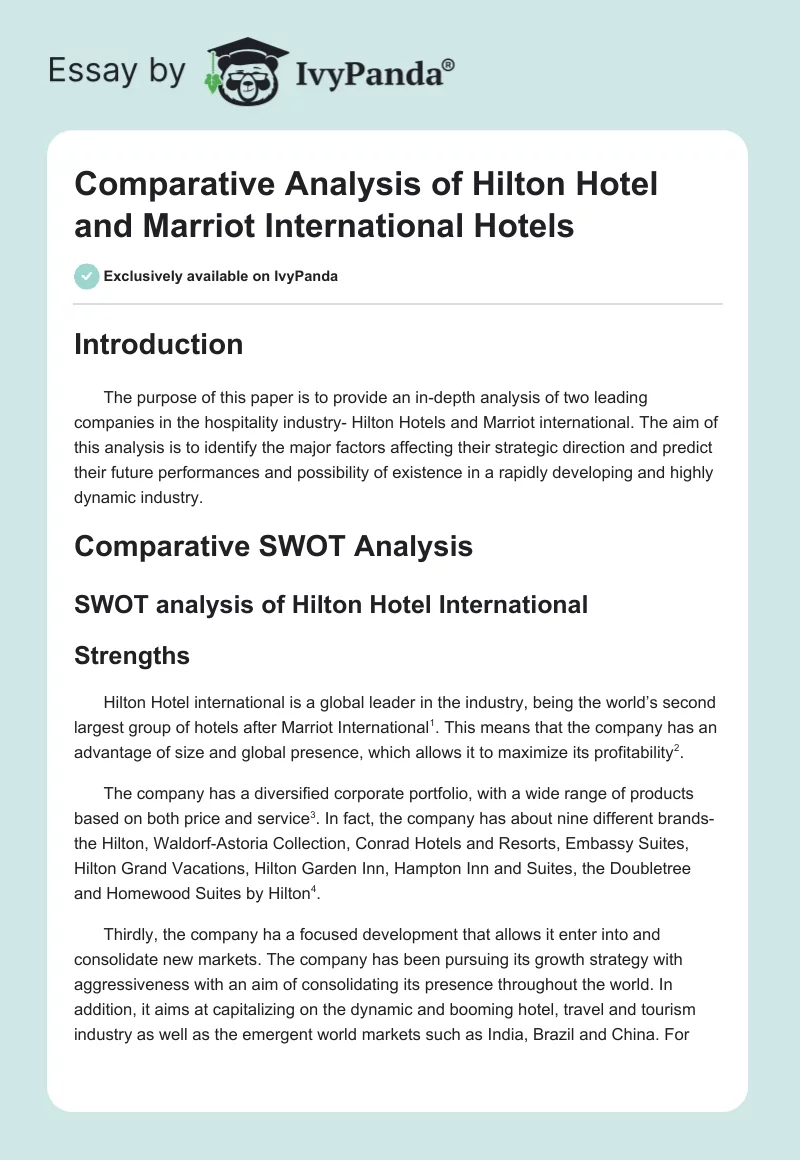 Essay by IvyPanda®

Comparative Analysis of Hilton Hotel and Marriot International Hotels

Exclusively available on IvyPanda

Introduction

The purpose of this paper is to provide an in-depth analysis of two leading companies in the hospitality industry- Hilton Hotels and Marriot international. The aim of this analysis is to identify the major factors affecting their strategic direction and predict their future performances and possibility of existence in a rapidly developing and highly dynamic industry.

Comparative SWOT Analysis

SWOT analysis of Hilton Hotel International

Strengths

Hilton Hotel international is a global leader in the industry, being the world's second largest group of hotels after Marriot International$^1$. This means that the company has an advantage of size and global presence, which allows it to maximize its profitability$^2$.

The company has a diversified corporate portfolio, with a wide range of products based on both price and service$^3$. In fact, the company has about nine different brands- the Hilton, Waldorf-Astoria Collection, Conrad Hotels and Resorts, Embassy Suites, Hilton Grand Vacations, Hilton Garden Inn, Hampton Inn and Suites, the Doubletree and Homewood Suites by Hilton$^4$.

Thirdly, the company ha a focused development that allows it enter into and consolidate new markets. The company has been pursuing its growth strategy with aggressiveness with an aim of consolidating its presence throughout the world. In addition, it aims at capitalizing on the dynamic and booming hotel, travel and tourism industry as well as the emergent world markets such as India, Brazil and China. For